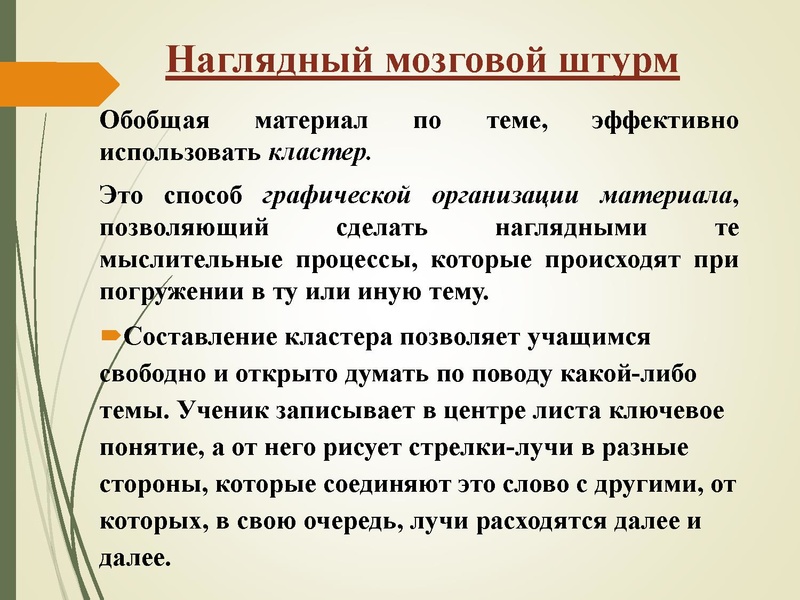 Наглядный мозговой штурм

Обобщая материал по теме, эффективно использовать кластер.

Это способ графической организации материала, позволяющий сделать наглядными те мыслительные процессы, которые происходят при погружении в ту или иную тему.

Составление кластера позволяет учащимся свободно и открыто думать по поводу какой-либо темы. Ученик записывает в центре листа ключевое понятие, а от него рисует стрелки-лучи в разные стороны, которые соединяют это слово с другими, от которых, в свою очередь, лучи расходятся далее и далее.